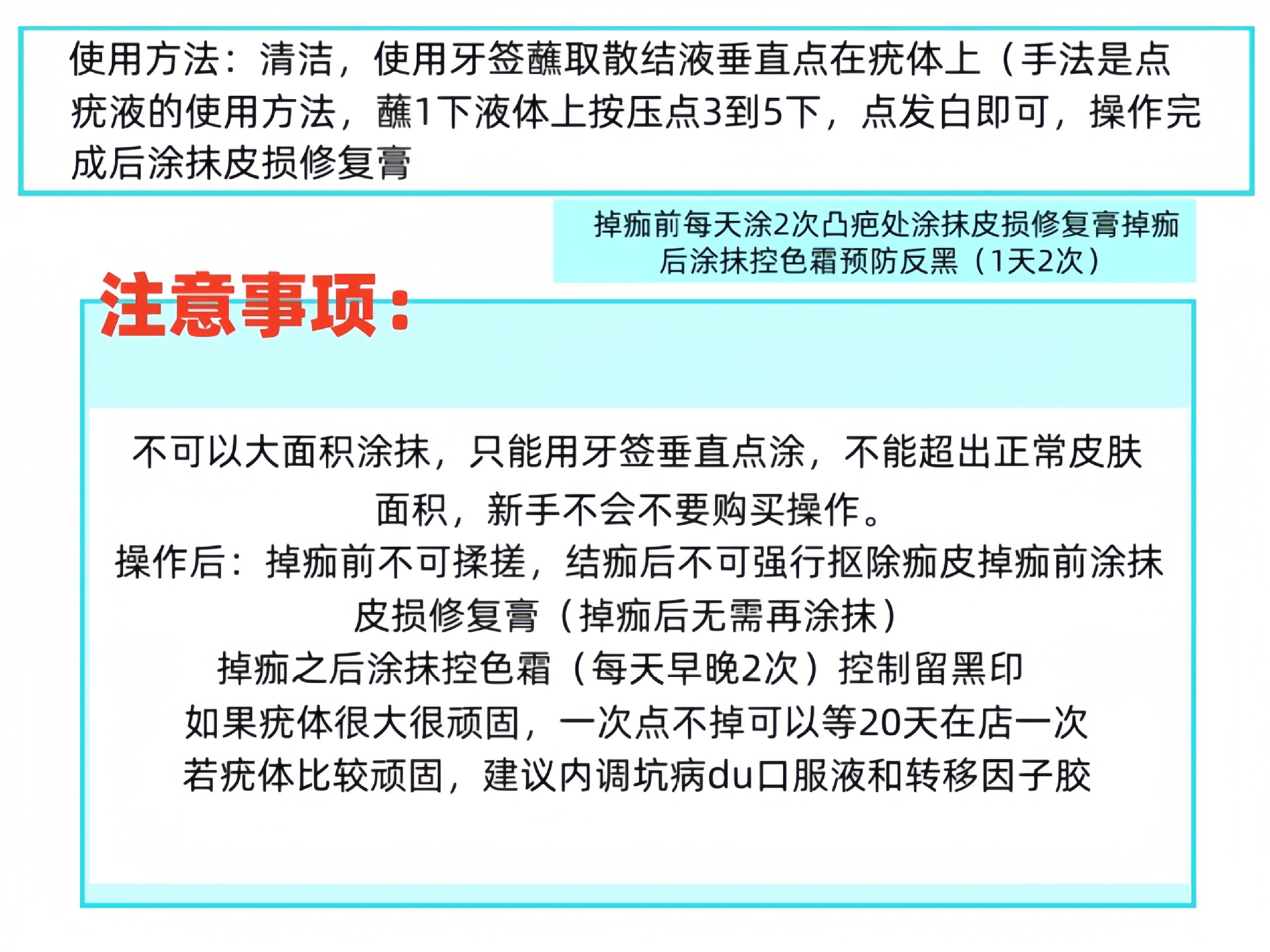 使用方法：清洁，使用牙签蘸取散结液垂直点在疣体上（手法是点疣液的使用方法，蘸1下液体上按压点3到5下，点发白即可，操作完成后涂抹皮损修复膏

掉痂前每天涂2次凸疤处涂抹皮损修复膏掉痂后涂抹控色霜预防反黑（1天2次）

注意事项：

不可以大面积涂抹，只能用牙签垂直点涂，不能超出正常皮肤面积，新手不会不要购买操作。
操作后：掉痂前不可揉搓，结痂后不可强行抠除痂皮掉痂前涂抹皮损修复膏（掉痂后无需再涂抹）
掉痂之后涂抹控色霜（每天早晚2次）控制留黑印
如果疣体很大很顽固，一次点不掉可以等20天在店一次
若疣体比较顽固，建议内调坑病du口服液和转移因子胶